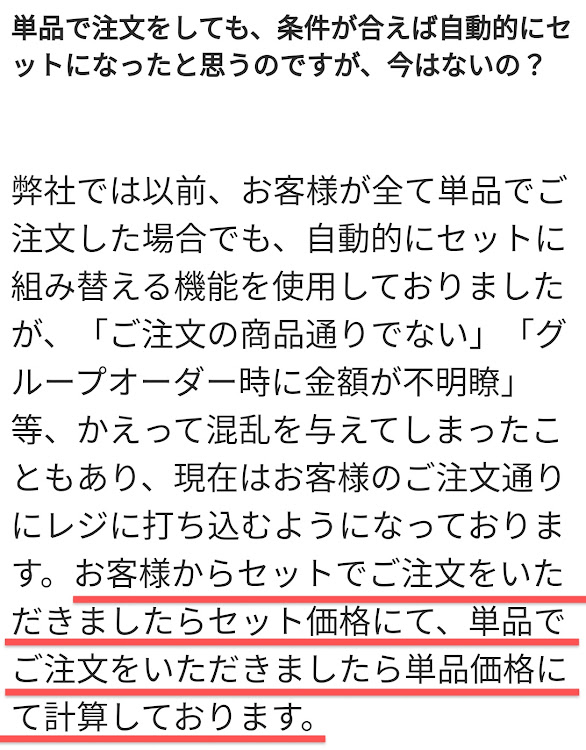 単品で注文をしても、条件が合えば自動的にセットになったと思うのですが、今はないの？

弊社では以前、お客様が全て単品でご注文した場合でも、自動的にセットに組み替える機能を使用しておりましたが、「ご注文の商品通りでない」「グループオーダー時に金額が不明瞭」等、かえって混乱を与えてしまったこともあり、現在はお客様のご注文通りにレジに打ち込むようになっております。お客様からセットでご注文をいただきましたらセット価格にて、単品でご注文をいただきましたら単品価格にて計算しております。